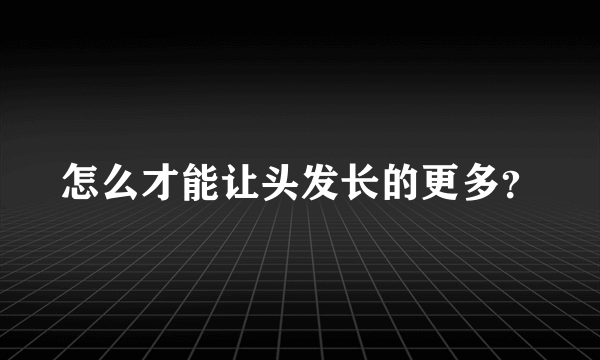 怎么才能让头发长的更多?